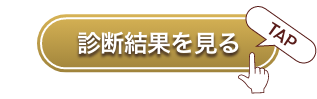 診断結果を見る

TAP